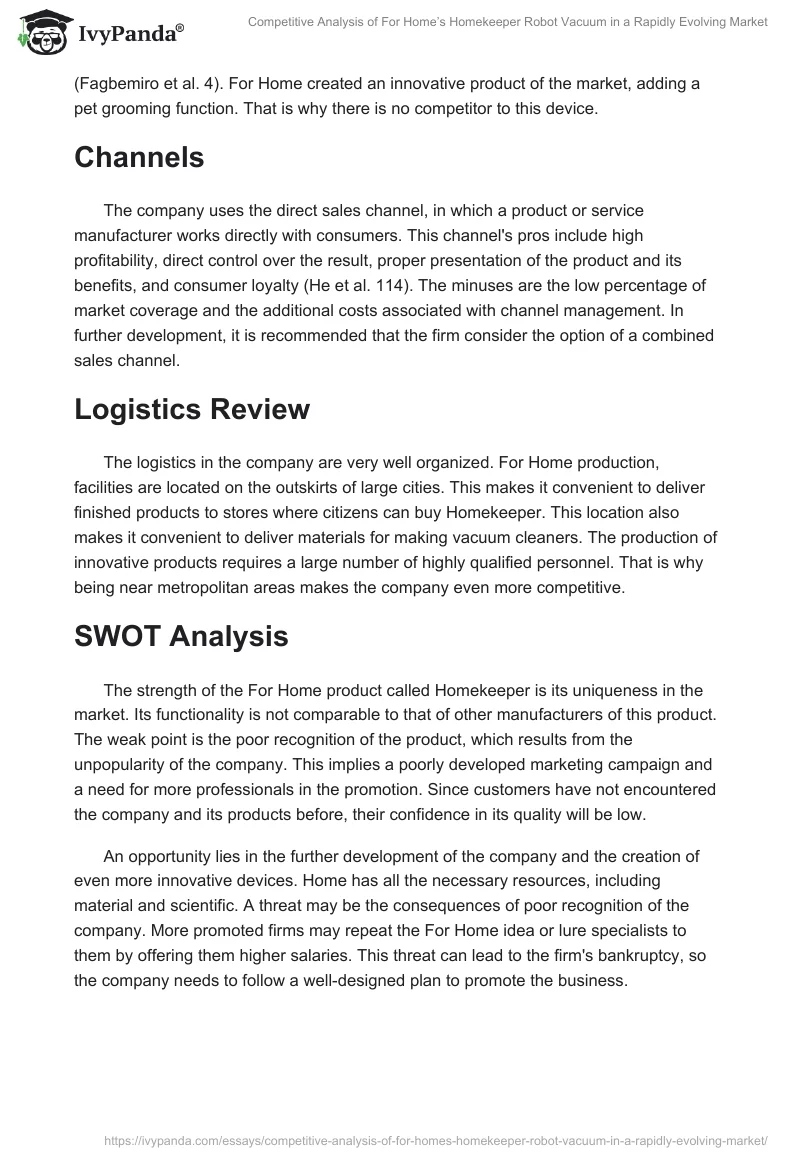 IvyPanda®

Competitive Analysis of For Home's Homekeeper Robot Vacuum in a Rapidly Evolving Market

(Fagbemiro et al. 4). For Home created an innovative product of the market, adding a pet grooming function. That is why there is no competitor to this device.

Channels

The company uses the direct sales channel, in which a product or service manufacturer works directly with consumers. This channel's pros include high profitability, direct control over the result, proper presentation of the product and its benefits, and consumer loyalty (He et al. 114). The minuses are the low percentage of market coverage and the additional costs associated with channel management. In further development, it is recommended that the firm consider the option of a combined sales channel.

Logistics Review

The logistics in the company are very well organized. For Home production, facilities are located on the outskirts of large cities. This makes it convenient to deliver finished products to stores where citizens can buy Homekeeper. This location also makes it convenient to deliver materials for making vacuum cleaners. The production of innovative products requires a large number of highly qualified personnel. That is why being near metropolitan areas makes the company even more competitive.

SWOT Analysis

The strength of the For Home product called Homekeeper is its uniqueness in the market. Its functionality is not comparable to that of other manufacturers of this product. The weak point is the poor recognition of the product, which results from the unpopularity of the company. This implies a poorly developed marketing campaign and a need for more professionals in the promotion. Since customers have not encountered the company and its products before, their confidence in its quality will be low.

An opportunity lies in the further development of the company and the creation of even more innovative devices. Home has all the necessary resources, including material and scientific. A threat may be the consequences of poor recognition of the company. More promoted firms may repeat the For Home idea or lure specialists to them by offering them higher salaries. This threat can lead to the firm's bankruptcy, so the company needs to follow a well-designed plan to promote the business.

https://ivypanda.com/essays/competitive-analysis-of-for-homes-homekeeper-robot-vacuum-in-a-rapidly-evolving-market/